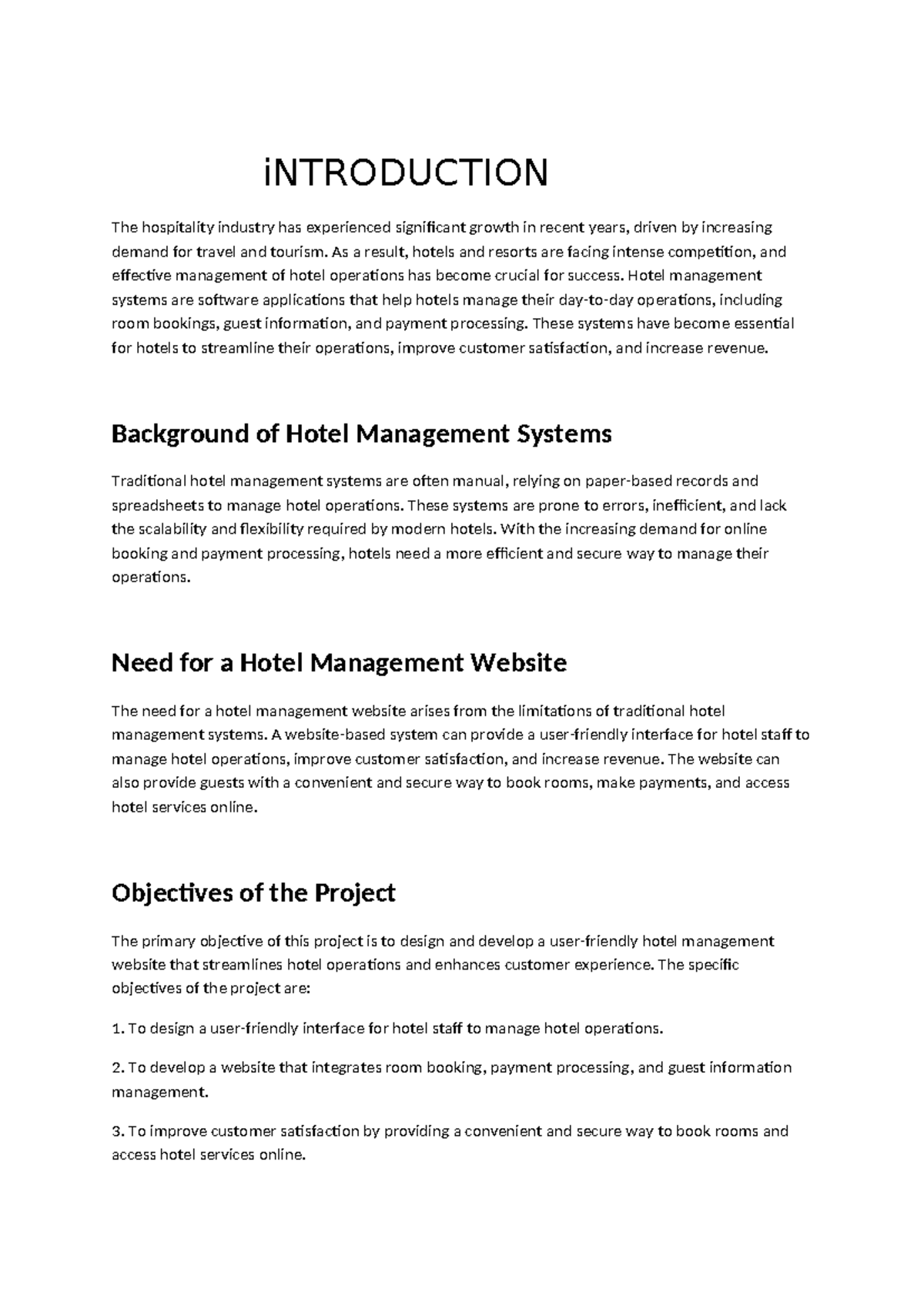 iNTRODUCTION

The hospitality industry has experienced significant growth in recent years, driven by increasing demand for travel and tourism. As a result, hotels and resorts are facing intense competition, and effective management of hotel operations has become crucial for success. Hotel management systems are software applications that help hotels manage their day-to-day operations, including room bookings, guest information, and payment processing. These systems have become essential for hotels to streamline their operations, improve customer satisfaction, and increase revenue.

Background of Hotel Management Systems

Traditional hotel management systems are often manual, relying on paper-based records and spreadsheets to manage hotel operations. These systems are prone to errors, inefficient, and lack the scalability and flexibility required by modern hotels. With the increasing demand for online booking and payment processing, hotels need a more efficient and secure way to manage their operations.

Need for a Hotel Management Website

The need for a hotel management website arises from the limitations of traditional hotel management systems. A website-based system can provide a user-friendly interface for hotel staff to manage hotel operations, improve customer satisfaction, and increase revenue. The website can also provide guests with a convenient and secure way to book rooms, make payments, and access hotel services online.

Objectives of the Project

The primary objective of this project is to design and develop a user-friendly hotel management website that streamlines hotel operations and enhances customer experience. The specific objectives of the project are:

1. To design a user-friendly interface for hotel staff to manage hotel operations.

2. To develop a website that integrates room booking, payment processing, and guest information management.

3. To improve customer satisfaction by providing a convenient and secure way to book rooms and access hotel services online.